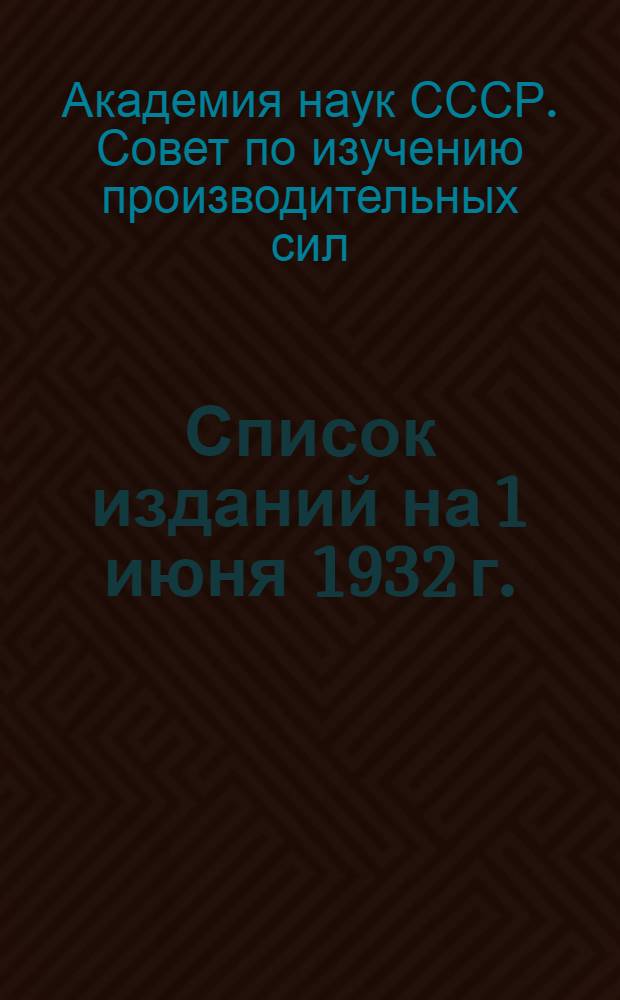 Академия наук СССР. Совет по изучению производительных сил

Список изданий на 1 июня 1932 г.